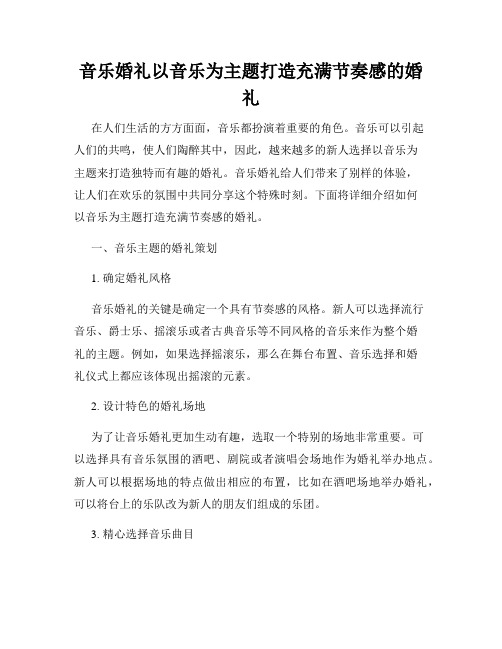 音乐婚礼以音乐为主题打造充满节奏感的婚礼

在人们生活的方方面面，音乐都扮演着重要的角色。音乐可以引起人们的共鸣，使人们陶醉其中，因此，越来越多的新人选择以音乐为主题来打造独特而有趣的婚礼。音乐婚礼给人们带来了别样的体验，让人们在欢乐的氛围中共同分享这个特殊时刻。下面将详细介绍如何以音乐为主题打造充满节奏感的婚礼。

一、音乐主题的婚礼策划

1. 确定婚礼风格

音乐婚礼的关键是确定一个具有节奏感的风格。新人可以选择流行音乐、爵士乐、摇滚乐或者古典音乐等不同风格的音乐来作为整个婚礼的主题。例如，如果选择摇滚乐，那么在舞台布置、音乐选择和婚礼仪式上都应该体现出摇滚的元素。

2. 设计特色的婚礼场地

为了让音乐婚礼更加生动有趣，选取一个特别的场地非常重要。可以选择具有音乐氛围的酒吧、剧院或者演唱会场地作为婚礼举办地点。新人可以根据场地的特点做出相应的布置，比如在酒吧场地举办婚礼，可以将台上的乐队改为新人的朋友们组成的乐团。

3. 精心选择音乐曲目